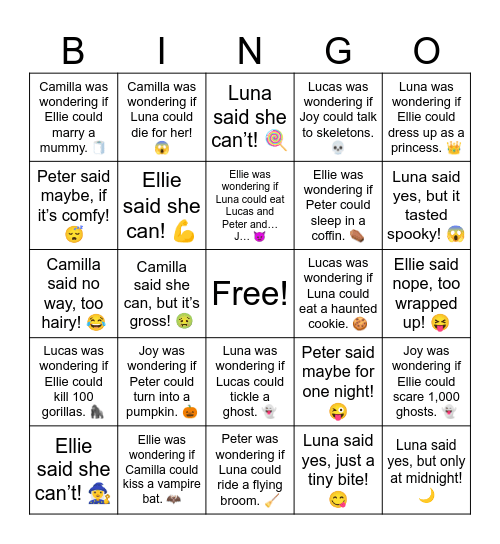 | B | I | N | G | O |
|---|---|---|---|---|
| Camilla was wondering if Ellie could marry a mummy. 🧻 | Camilla was wondering if Luna could die for her! 😱 | Luna said she can't! 🍭 | Lucas was wondering if Joy could talk to skeletons. 💀 | Luna was wondering if Ellie could dress up as a princess. 👑 |
| Peter said maybe, if it's comfy! 😴 | Ellie said she can! 💪 | Ellie was wondering if Luna could eat Lucas and Peter and… J… 😈 | Ellie was wondering if Peter could sleep in a coffin. ⚰️ | Luna said yes, but it tasted spooky! 😱 |
| Camilla said no way, too hairy! 😂 | Camilla said she can, but it's gross! 🤢 | Free! | Lucas was wondering if Luna could eat a haunted cookie. 🍪 | Ellie said nope, too wrapped up! 😝 |
| Lucas was wondering if Ellie could kill 100 gorillas. 🦍 | Joy was wondering if Peter could turn into a pumpkin. 🎃 | Luna was wondering if Lucas could tickle a ghost. 👻 | Peter said maybe for one night! 😜 | Joy was wondering if Ellie could scare 1,000 ghosts. 👻 |
| Ellie said she can't! 🧙 | Ellie was wondering if Camilla could kiss a vampire bat. 🦇 | Peter was wondering if Luna could ride a flying broom. 🧹 | Luna said yes, just a tiny bite! 😋 | Luna said yes, but only at midnight! 🌙 |